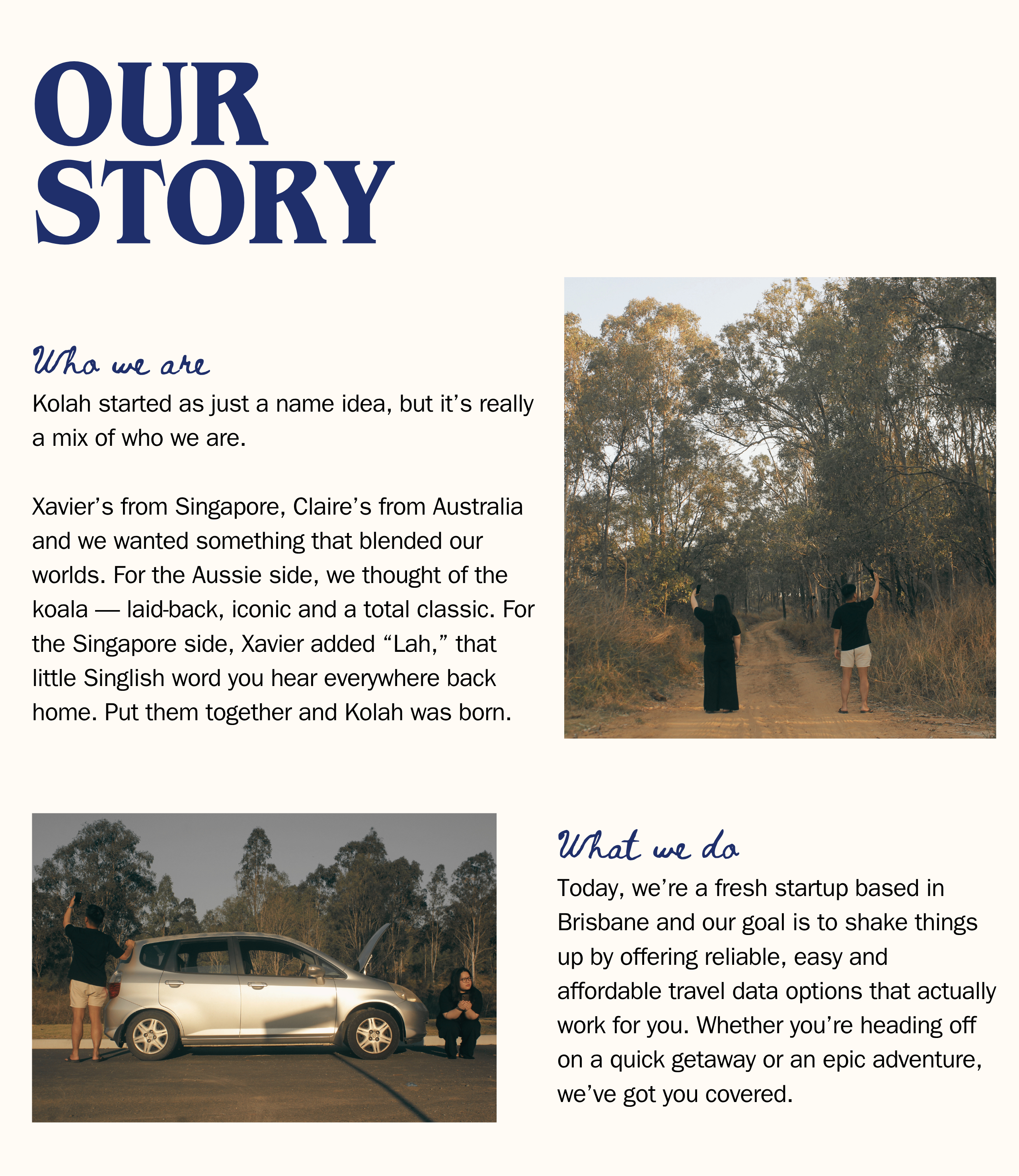 OUR STORY

Who we are

Kolah started as just a name idea, but it's really a mix of who we are.

Xavier's from Singapore, Claire's from Australia and we wanted something that blended our worlds. For the Aussie side, we thought of the koala — laid-back, iconic and a total classic. For the Singapore side, Xavier added "Lah," that little Singlish word you hear everywhere back home. Put them together and Kolah was born.

What we do

Today, we're a fresh startup based in Brisbane and our goal is to shake things up by offering reliable, easy and affordable travel data options that actually work for you. Whether you're heading off on a quick getaway or an epic adventure, we've got you covered.